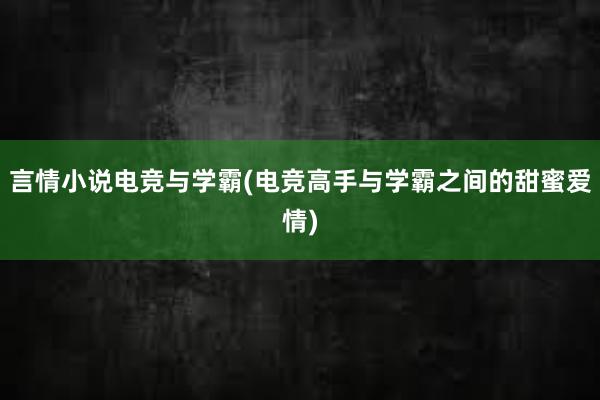 言情小说电竞与学霸(电竞高手与学霸之间的甜蜜爱情)